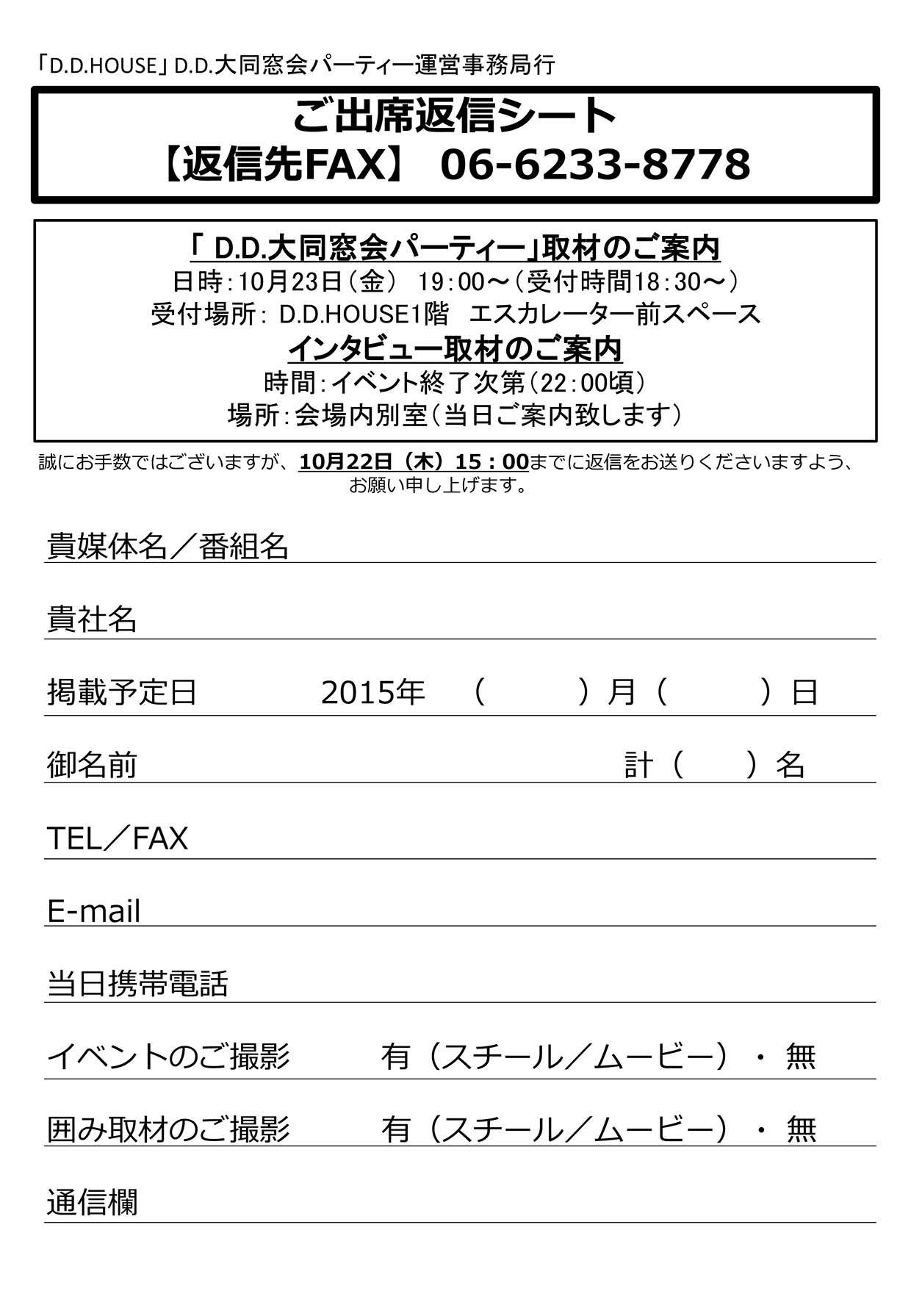 「D.D.HOUSE」D.D.大同窓会パーティー運営事務局行

ご出席返信シート
【返信先FAX】 06-6233-8778

「 D.D.大同窓会パーティー」取材のご案内
日時：10月23日（金） 19：00～（受付時間18：30～）
受付場所： D.D.HOUSE1階 エスカレーター前スペース
インタビュー取材のご案内
時間：イベント終了次第（22：00頃）
場所：会場内別室（当日ご案内致します）

誠にお手数ではございますが、10月22日（木）15：00までに返信をお送りくださいますよう、お願い申し上げます。

貴媒体名／番組名

貴社名

掲載予定日 2015年 （ ）月（ ）日

御名前 計（ ）名

TEL／FAX

E-mail

当日携帯電話

イベントのご撮影 有（スチール／ムービー）・ 無

囲み取材のご撮影 有（スチール／ムービー）・ 無

通信欄